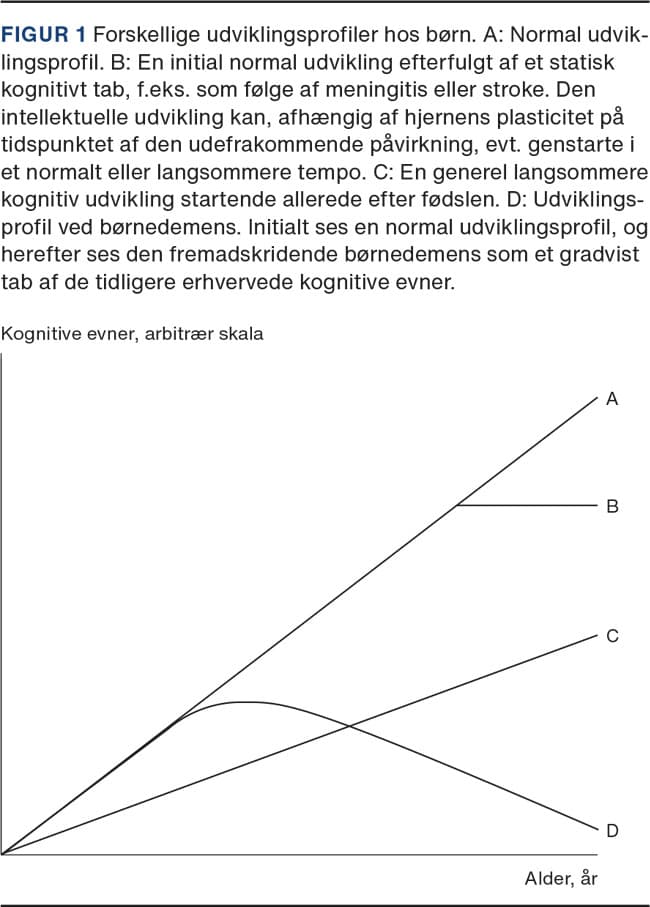 FIGUR 1 Forskellige udviklingsprofiler hos børn. A: Normal udviklingsprofil. B: En initial normal udvikling efterfulgt af et statisk kognitivt tab, f.eks. som følge af meningitis eller stroke. Den intellektuelle udvikling kan, afhængig af hjernens plasticitet på tidspunktet af den udefrakommende påvirkning, evt. genstarte i et normalt eller langsommere tempo. C: En generel langsommere kognitiv udvikling startende allerede efter fødslen. D: Udviklingsprofil ved børnedemens. Initialt ses en normal udviklingsprofil, og herefter ses den fremadskridende børnedemens som et gradvist tab af de tidligere erhvervede kognitive evner.

Kognitive evner, arbitrær skala

A

B

C

D

Alder, år